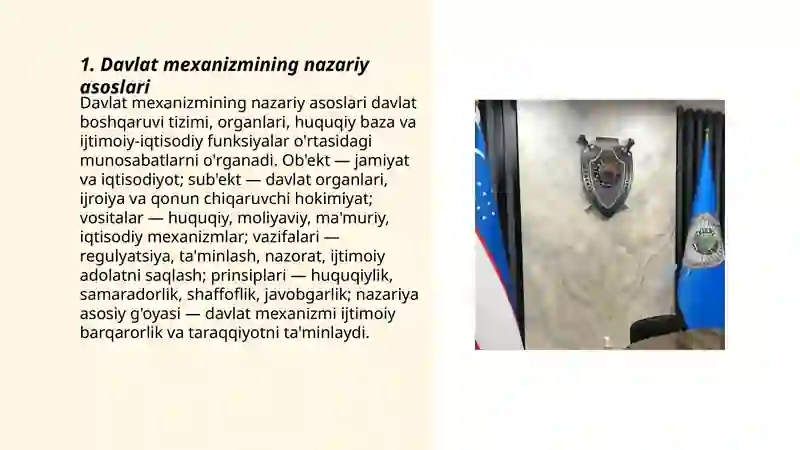 1. Davlat mexanizmining nazariy asoslari

Davlat mexanizmining nazariy asoslari davlat boshqaruvi tizimi, organlari, huquqiy baza va ijtimoiy-iqtisodiy funksiyalar o'rtasidagi munosabatlarni o'rganadi. Ob'ekt — jamiyat va iqtisodiyot; sub'ekt — davlat organlari, ijroiya va qonun chiqaruvchi hokimiyat; vositalar — huquqiy, moliyaviy, ma'muriy, iqtisodiy mexanizmlar; vazifalari — regulyatsiya, ta'minlash, nazorat, ijtimoiy adolatni saqlash; prinsiplari — huquqiylik, samaradorlik, shaffoflik, javobgarlik; nazariya asosiy g'oyasi — davlat mexanizmi ijtimoiy barqarorlik va taraqqiyotni ta'minlaydi.